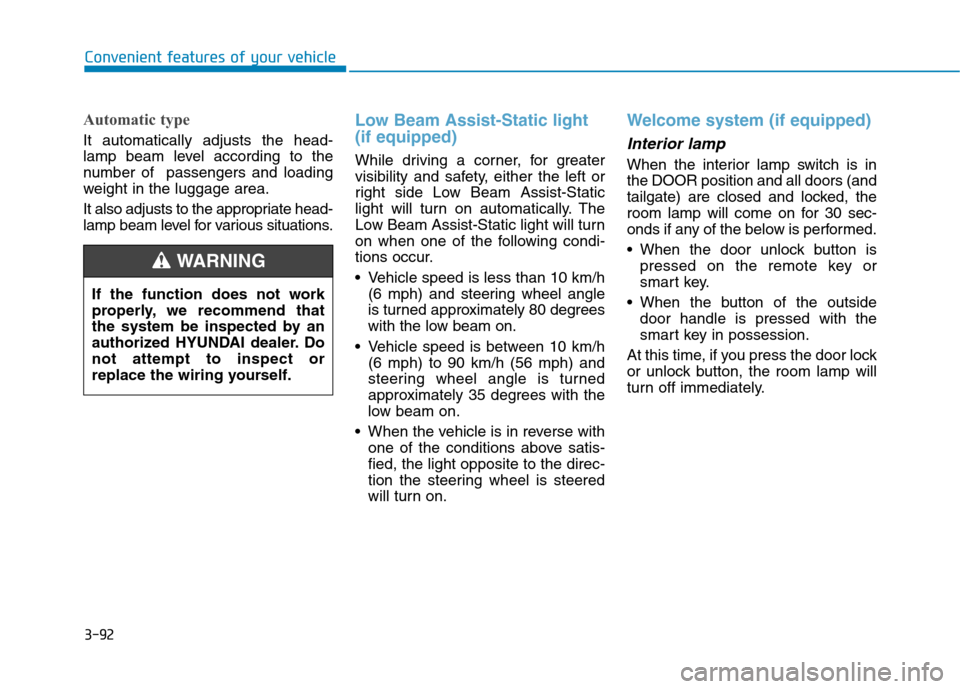 Convenient features of your vehicle

Automatic type

It automatically adjusts the headlamp beam level according to the number of passengers and loading weight in the luggage area.

It also adjusts to the appropriate headlamp beam level for various situations.

WARNING

If the function does not work properly, we recommend that the system be inspected by an authorized HYUNDAI dealer. Do not attempt to inspect or replace the wiring yourself.

Low Beam Assist-Static light (if equipped)

While driving a corner, for greater visibility and safety, either the left or right side Low Beam Assist-Static light will turn on automatically. The Low Beam Assist-Static light will turn on when one of the following conditions occur.

• Vehicle speed is less than 10 km/h (6 mph) and steering wheel angle is turned approximately 80 degrees with the low beam on.

• Vehicle speed is between 10 km/h (6 mph) to 90 km/h (56 mph) and steering wheel angle is turned approximately 35 degrees with the low beam on.

• When the vehicle is in reverse with one of the conditions above satisfied, the light opposite to the direction the steering wheel is steered will turn on.

Welcome system (if equipped)

Interior lamp

When the interior lamp switch is in the DOOR position and all doors (and tailgate) are closed and locked, the room lamp will come on for 30 seconds if any of the below is performed.

• When the door unlock button is pressed on the remote key or smart key.

• When the button of the outside door handle is pressed with the smart key in possession.

At this time, if you press the door lock or unlock button, the room lamp will turn off immediately.

3-92

carmanualsonline.info